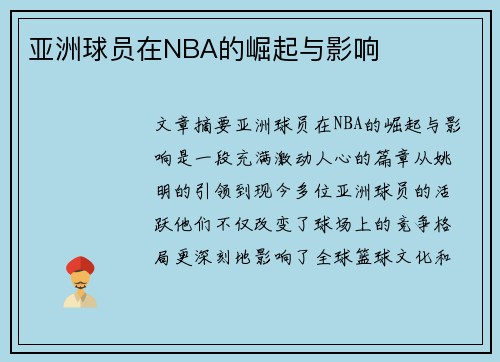 亚洲球员在NBA的崛起与影响

文章摘要亚洲球员在NBA的崛起与影响是一段充满激动人心的篇章从姚明的引领到现今多位亚洲球员的活跃他们不仅改变了球场上的竞争格局更深刻地影响了全球篮球文化和